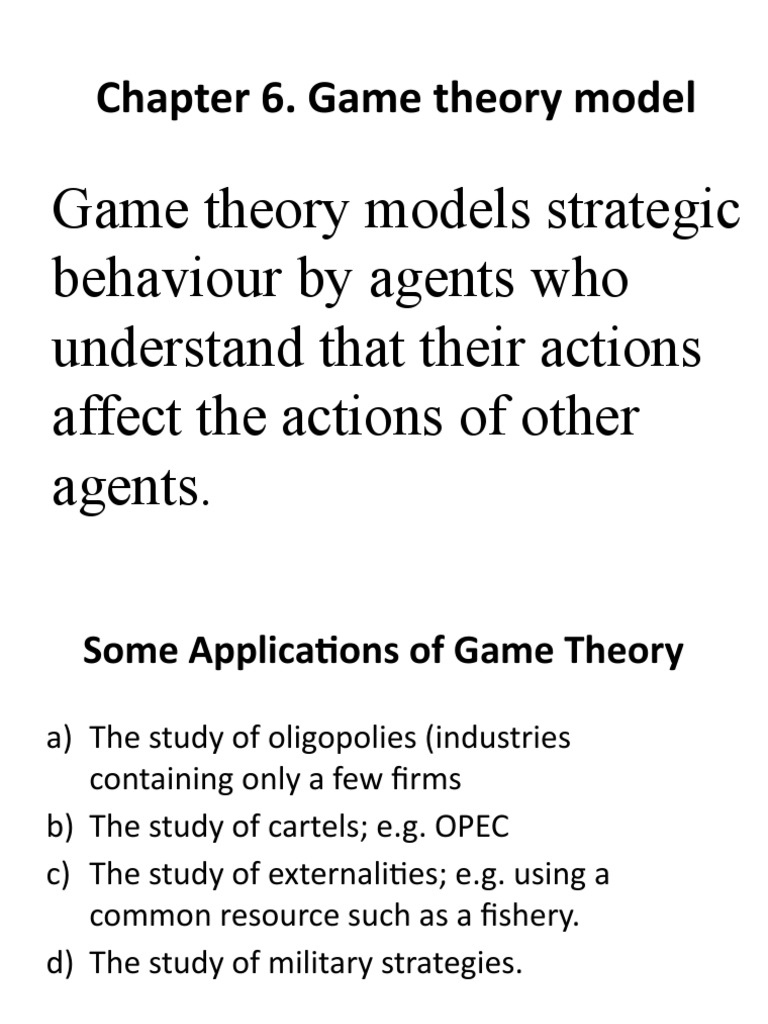 Chapter 6. Game theory model

Game theory models strategic behaviour by agents who understand that their actions affect the actions of other agents.

Some Applications of Game Theory

a) The study of oligopolies (industries containing only a few firms
b) The study of cartels; e.g. OPEC
c) The study of externalities; e.g. using a common resource such as a fishery.
d) The study of military strategies.